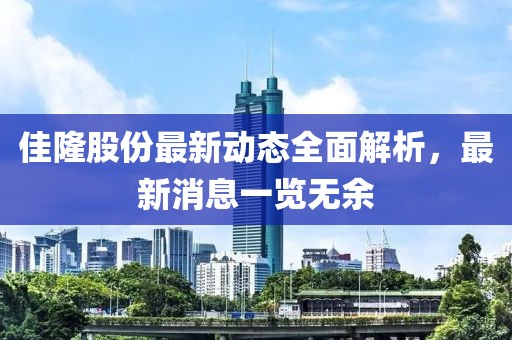 佳隆股份最新动态全面解析，最新消息一览无余